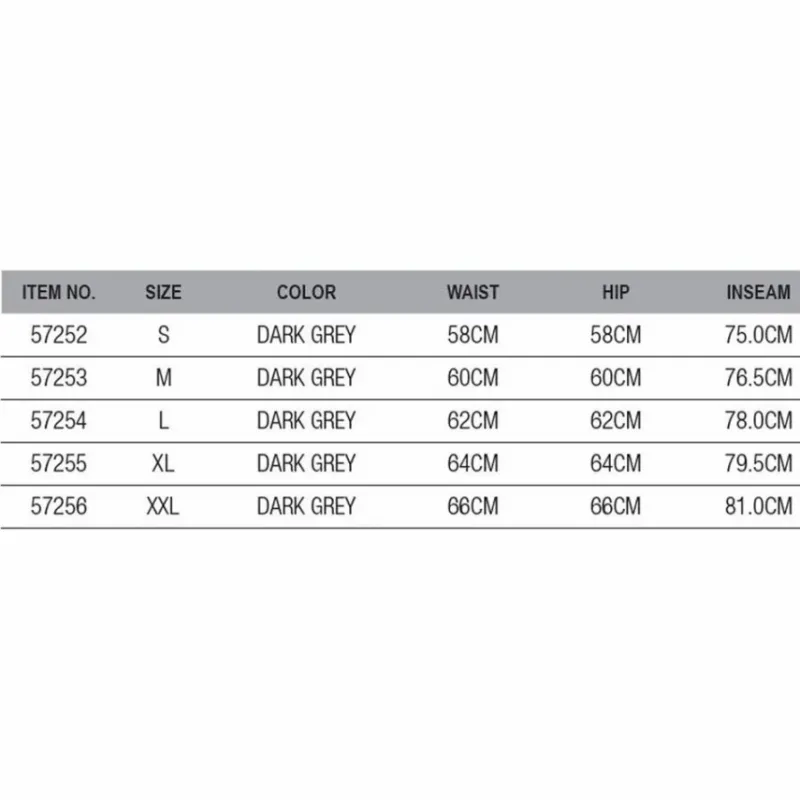 | ITEM NO. | SIZE | COLOR | WAIST | HIP | INSEAM |
|---|---|---|---|---|---|
| 57252 | S | DARK GREY | 58CM | 58CM | 75.0CM |
| 57253 | M | DARK GREY | 60CM | 60CM | 76.5CM |
| 57254 | L | DARK GREY | 62CM | 62CM | 78.0CM |
| 57255 | XL | DARK GREY | 64CM | 64CM | 79.5CM |
| 57256 | XXL | DARK GREY | 66CM | 66CM | 81.0CM |